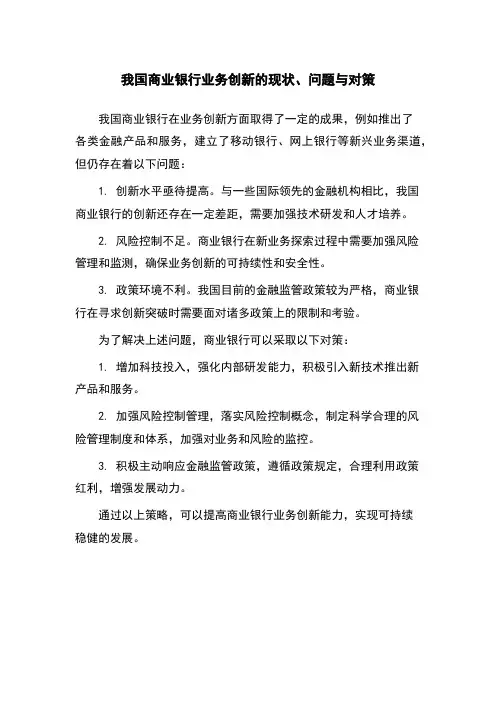 我国商业银行业务创新的现状、问题与对策

我国商业银行在业务创新方面取得了一定的成果，例如推出了各类金融产品和服务，建立了移动银行、网上银行等新兴业务渠道，但仍存在着以下问题：

1. 创新水平亟待提高。与一些国际领先的金融机构相比，我国商业银行的创新还存在一定差距，需要加强技术研发和人才培养。

2. 风险控制不足。商业银行在新业务探索过程中需要加强风险管理和监测，确保业务创新的可持续性和安全性。

3. 政策环境不利。我国目前的金融监管政策较为严格，商业银行在寻求创新突破时需要面对诸多政策上的限制和考验。

为了解决上述问题，商业银行可以采取以下对策：

1. 增加科技投入，强化内部研发能力，积极引入新技术推出新产品和服务。

2. 加强风险控制管理，落实风险控制概念，制定科学合理的风险管理制度和体系，加强对业务和风险的监控。

3. 积极主动响应金融监管政策，遵循政策规定，合理利用政策红利，增强发展动力。

通过以上策略，可以提高商业银行业务创新能力，实现可持续稳健的发展。